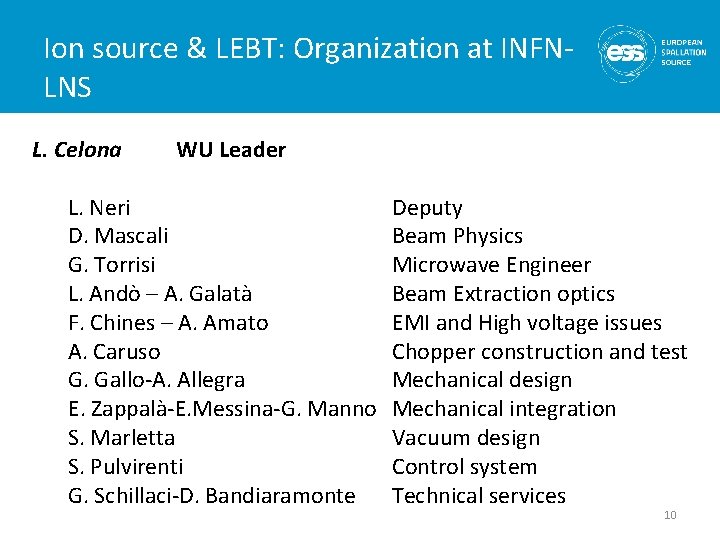 Ion source & LEBT: Organization at INFN-LNS

ess EUROPEAN SPALLATION SOURCE

L. Celona WU Leader

| | |
|---|---|
| L. Neri | Deputy |
| D. Mascali | Beam Physics |
| G. Torrisi | Microwave Engineer |
| L. Andò – A. Galatà | Beam Extraction optics |
| F. Chines – A. Amato | EMI and High voltage issues |
| A. Caruso | Chopper construction and test |
| G. Gallo-A. Allegra | Mechanical design |
| E. Zappalà-E.Messina-G. Manno | Mechanical integration |
| S. Marletta | Vacuum design |
| S. Pulvirenti | Control system |
| G. Schillaci-D. Bandiaramonte | Technical services |

10